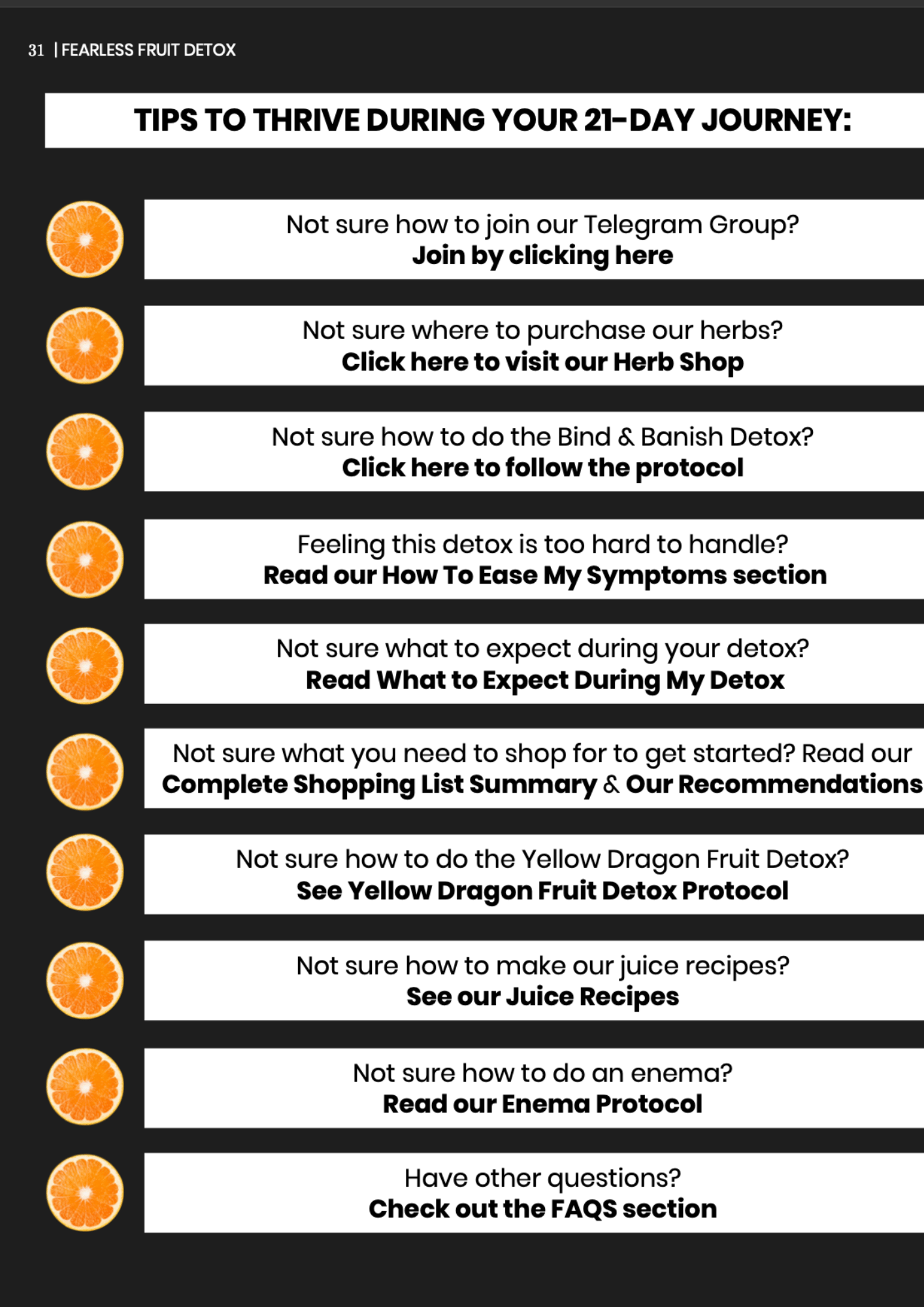 31 | FEARLESS FRUIT DETOX

TIPS TO THRIVE DURING YOUR 21-DAY JOURNEY:

Not sure how to join our Telegram Group?
Join by clicking here

Not sure where to purchase our herbs?
Click here to visit our Herb Shop

Not sure how to do the Bind & Banish Detox?
Click here to follow the protocol

Feeling this detox is too hard to handle?
Read our How To Ease My Symptoms section

Not sure what to expect during your detox?
Read What to Expect During My Detox

Not sure what you need to shop for to get started? Read our Complete Shopping List Summary & Our Recommendations

Not sure how to do the Yellow Dragon Fruit Detox?
See Yellow Dragon Fruit Detox Protocol

Not sure how to make our juice recipes?
See our Juice Recipes

Not sure how to do an enema?
Read our Enema Protocol

Have other questions?
Check out the FAQS section